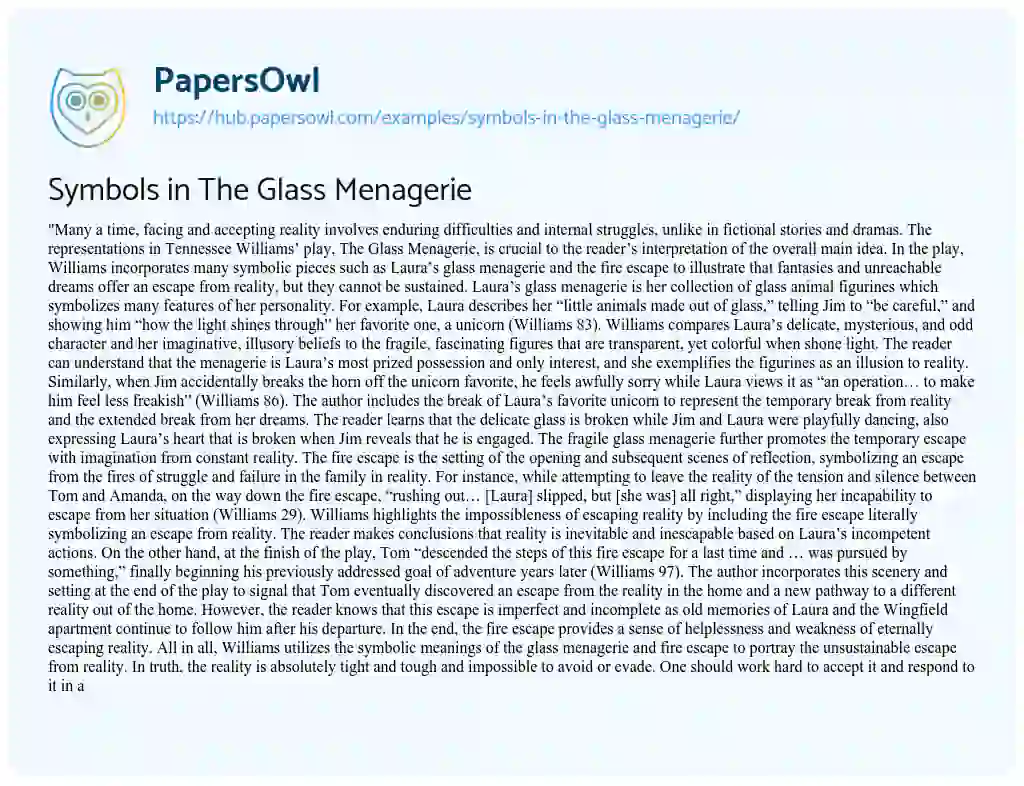 PapersOwl

https://hub.papersowl.com/examples/symbols-in-the-glass-menagerie/

Symbols in The Glass Menagerie

"Many a time, facing and accepting reality involves enduring difficulties and internal struggles, unlike in fictional stories and dramas. The representations in Tennessee Williams' play, The Glass Menagerie, is crucial to the reader's interpretation of the overall main idea. In the play, Williams incorporates many symbolic pieces such as Laura's glass menagerie and the fire escape to illustrate that fantasies and unreachable dreams offer an escape from reality, but they cannot be sustained. Laura's glass menagerie is her collection of glass animal figurines which symbolizes many features of her personality. For example, Laura describes her "little animals made out of glass," telling Jim to "be careful," and showing him "how the light shines through" her favorite one, a unicorn (Williams 83). Williams compares Laura's delicate, mysterious, and odd character and her imaginative, illusory beliefs to the fragile, fascinating figures that are transparent, yet colorful when shone light. The reader can understand that the menagerie is Laura's most prized possession and only interest, and she exemplifies the figurines as an illusion to reality. Similarly, when Jim accidentally breaks the horn off the unicorn favorite, he feels awfully sorry while Laura views it as "an operation… to make him feel less freakish" (Williams 86). The author includes the break of Laura's favorite unicorn to represent the temporary break from reality and the extended break from her dreams. The reader learns that the delicate glass is broken while Jim and Laura were playfully dancing, also expressing Laura's heart that is broken when Jim reveals that he is engaged. The fragile glass menagerie further promotes the temporary escape with imagination from constant reality. The fire escape is the setting of the opening and subsequent scenes of reflection, symbolizing an escape from the fires of struggle and failure in the family in reality. For instance, while attempting to leave the reality of the tension and silence between Tom and Amanda, on the way down the fire escape, "rushing out… [Laura] slipped, but [she was] all right," displaying her incapability to escape from her situation (Williams 29). Williams highlights the impossibleness of escaping reality by including the fire escape literally symbolizing an escape from reality. The reader makes conclusions that reality is inevitable and inescapable based on Laura's incompetent actions. On the other hand, at the finish of the play, Tom "descended the steps of this fire escape for a last time and … was pursued by something," finally beginning his previously addressed goal of adventure years later (Williams 97). The author incorporates this scenery and setting at the end of the play to signal that Tom eventually discovered an escape from the reality in the home and a new pathway to a different reality out of the home. However, the reader knows that this escape is imperfect and incomplete as old memories of Laura and the Wingfield apartment continue to follow him after his departure. In the end, the fire escape provides a sense of helplessness and weakness of eternally escaping reality. All in all, Williams utilizes the symbolic meanings of the glass menagerie and fire escape to portray the unsustainable escape from reality. In truth, the reality is absolutely tight and tough and impossible to avoid or evade. One should work hard to accept it and respond to it in a